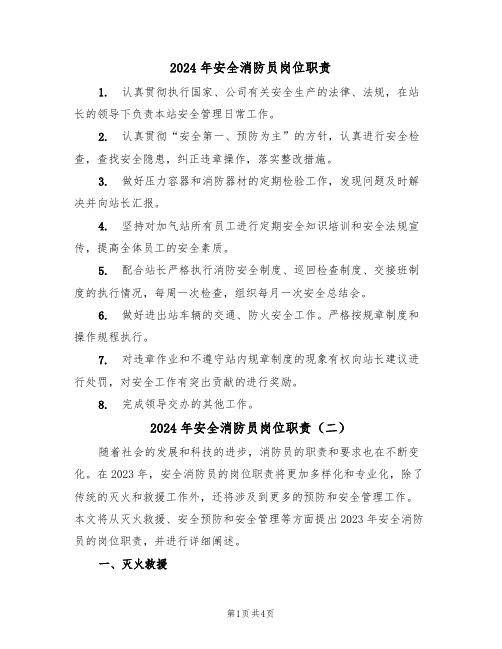 2024 年安全消防员岗位职责

1. 认真贯彻执行国家、公司有关安全生产的法律、法规，在站长的领导下负责本站安全管理日常工作。

2. 认真贯彻“安全第一、预防为主”的方针，认真进行安全检查，查找安全隐患，纠正违章操作，落实整改措施。

3. 做好压力容器和消防器材的定期检验工作，发现问题及时解决并向站长汇报。

4. 坚持对加气站所有员工进行定期安全知识培训和安全法规宣传，提高全体员工的安全素质。

5. 配合站长严格执行消防安全制度、巡回检查制度、交接班制度的执行情况，每周一次检查，组织每月一次安全总结会。

6. 做好进出站车辆的交通、防火安全工作。严格按规章制度和操作规程执行。

7. 对违章作业和不遵守站内规章制度的现象有权向站长建议进行处罚，对安全工作有突出贡献的进行奖励。

8. 完成领导交办的其他工作。

2024 年安全消防员岗位职责（二）

随着社会的发展和科技的进步，消防员的职责和要求也在不断变化。在 2023 年，安全消防员的岗位职责将更加多样化和专业化，除了传统的灭火和救援工作外，还将涉及到更多的预防和安全管理工作。本文将从灭火救援、安全预防和安全管理等方面提出 2023 年安全消防员的岗位职责，并进行详细阐述。

一、灭火救援

第1页 共4页